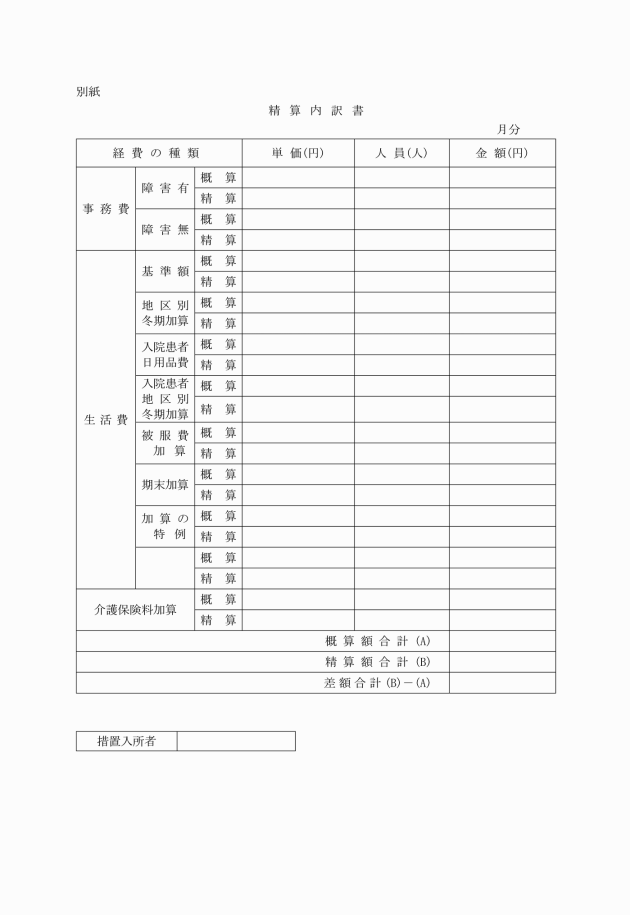 別紙

精 算 内 訳 書

月分

| 経 費 の 種 類 | | | 単 価(円) | 人 員(人) | 金 額(円) |
|---|---|---|---|---|---|
| 事 務 費 | 障 害 有 | 概 算 | | | |
| | | 精 算 | | | |
| | 障 害 無 | 概 算 | | | |
| | | 精 算 | | | |
| 生 活 費 | 基 準 額 | 概 算 | | | |
| | | 精 算 | | | |
| | 地 区 別 冬期加算 | 概 算 | | | |
| | | 精 算 | | | |
| | 入院患者 日用品費 | 概 算 | | | |
| | | 精 算 | | | |
| | 入院患者 地 区 別 冬期加算 | 概 算 | | | |
| | | 精 算 | | | |
| | 被 服 費 加 算 | 概 算 | | | |
| | | 精 算 | | | |
| | 期末加算 | 概 算 | | | |
| | | 精 算 | | | |
| | 加 算 の 特 例 | 概 算 | | | |
| | | 精 算 | | | |
| | | 概 算 | | | |
| | | 精 算 | | | |
| 介護保険料加算 | | 概 算 | | | |
| | | 精 算 | | | |
| 概 算 額 合 計 (A) | | | | | |
| 精 算 額 合 計 (B) | | | | | |
| 差 額 合 計 (B)－(A) | | | | | |

| 措置入所者 | |
|---|---|